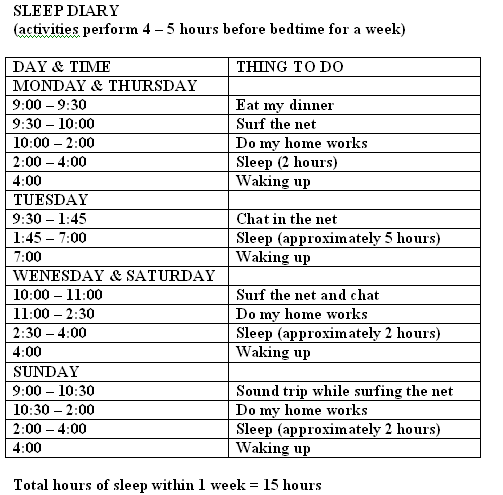 SLEEP DIARY
(activities perform 4 – 5 hours before bedtime for a week)

| DAY & TIME | THING TO DO |
|---|---|
| MONDAY & THURSDAY | |
| 9:00 – 9:30 | Eat my dinner |
| 9:30 – 10:00 | Surf the net |
| 10:00 – 2:00 | Do my home works |
| 2:00 – 4:00 | Sleep (2 hours) |
| 4:00 | Waking up |
| TUESDAY | |
| 9:30 – 1:45 | Chat in the net |
| 1:45 – 7:00 | Sleep (approximately 5 hours) |
| 7:00 | Waking up |
| WENESDAY & SATURDAY | |
| 10:00 – 11:00 | Surf the net and chat |
| 11:00 – 2:30 | Do my home works |
| 2:30 – 4:00 | Sleep (approximately 2 hours) |
| 4:00 | Waking up |
| SUNDAY | |
| 9:00 – 10:30 | Sound trip while surfing the net |
| 10:30 – 2:00 | Do my home works |
| 2:00 – 4:00 | Sleep (approximately 2 hours) |
| 4:00 | Waking up |

Total hours of sleep within 1 week = 15 hours